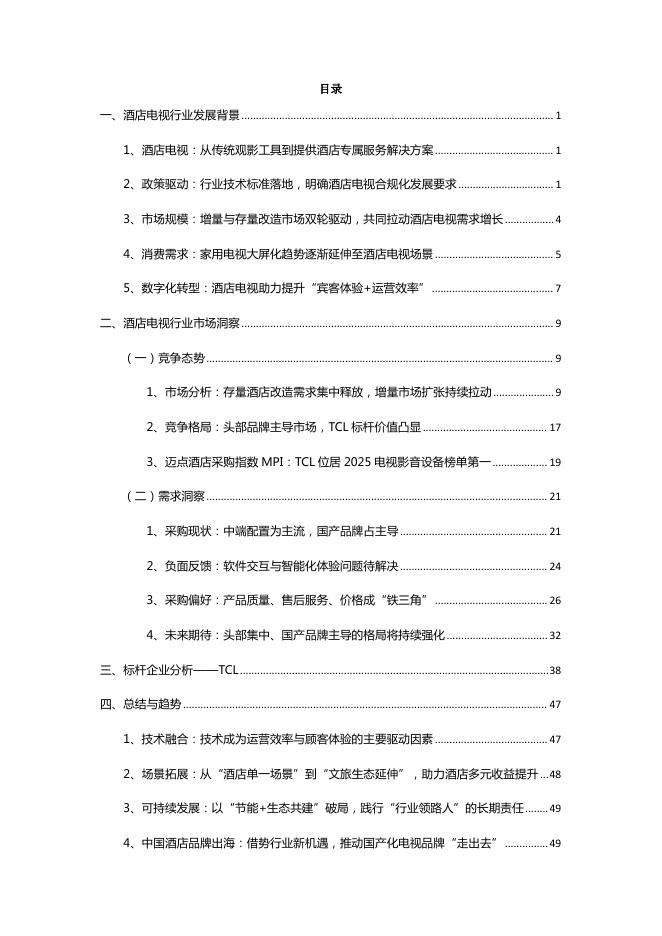 目录

一、酒店电视行业发展背景 ........ 1

1、酒店电视：从传统观影工具到提供酒店专属服务解决方案 ........ 1

2、政策驱动：行业技术标准落地，明确酒店电视合规化发展要求 ........ 1

3、市场规模：增量与存量改造市场双轮驱动，共同拉动酒店电视需求增长 ........ 4

4、消费需求：家用电视大屏化趋势逐渐延伸至酒店电视场景 ........ 5

5、数字化转型：酒店电视助力提升“宾客体验+运营效率” ........ 7

二、酒店电视行业市场洞察 ........ 9

（一）竞争态势 ........ 9

1、市场分析：存量酒店改造需求集中释放，增量市场扩张持续拉动 ........ 9

2、竞争格局：头部品牌主导市场，TCL 标杆价值凸显 ........ 17

3、迈点酒店采购指数 MPI：TCL 位居 2025 电视影音设备榜单第一 ........ 19

（二）需求洞察 ........ 21

1、采购现状：中端配置为主流，国产品牌占主导 ........ 21

2、负面反馈：软件交互与智能化体验问题待解决 ........ 24

3、采购偏好：产品质量、售后服务、价格成“铁三角” ........ 26

4、未来期待：头部集中、国产品牌主导的格局将持续强化 ........ 32

三、标杆企业分析——TCL ........ 38

四、总结与趋势 ........ 47

1、技术融合：技术成为运营效率与顾客体验的主要驱动因素 ........ 47

2、场景拓展：从“酒店单一场景”到“文旅生态延伸”，助力酒店多元收益提升 ...48

3、可持续发展：以“节能+生态共建”破局，践行“行业领路人”的长期责任 ........ 49

4、中国酒店品牌出海：借势行业新机遇，推动国产化电视品牌“走出去” ........ 49